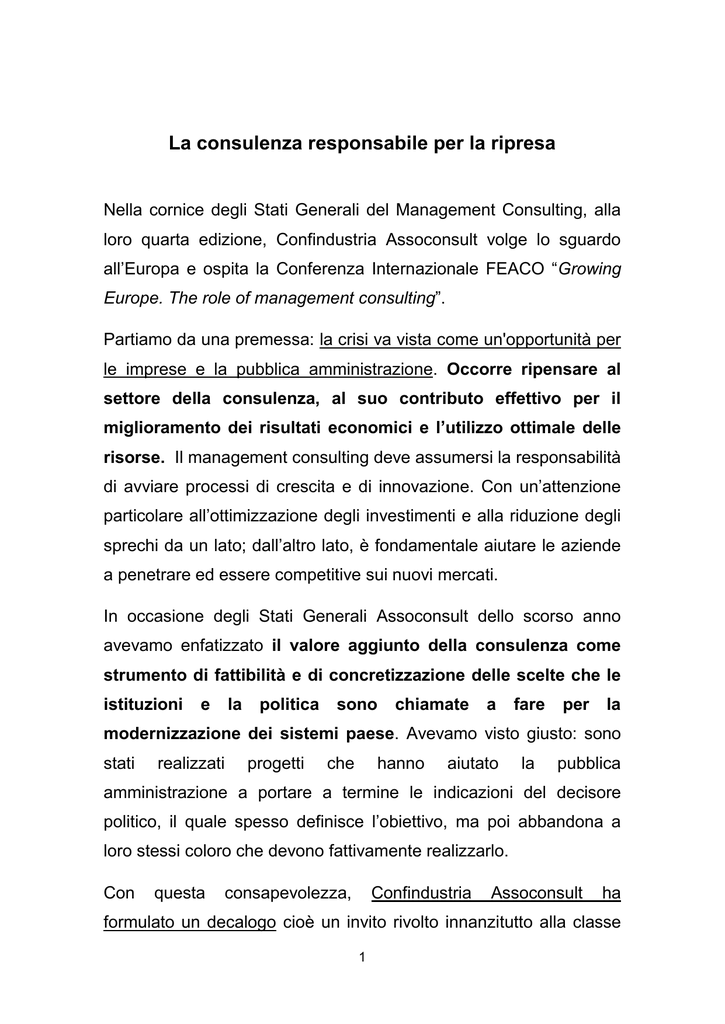 La consulenza responsabile per la ripresa

Nella cornice degli Stati Generali del Management Consulting, alla loro quarta edizione, Confindustria Assoconsult volge lo sguardo all'Europa e ospita la Conferenza Internazionale FEACO "Growing Europe. The role of management consulting".

Partiamo da una premessa: la crisi va vista come un'opportunità per le imprese e la pubblica amministrazione. Occorre ripensare al settore della consulenza, al suo contributo effettivo per il miglioramento dei risultati economici e l'utilizzo ottimale delle risorse. Il management consulting deve assumersi la responsabilità di avviare processi di crescita e di innovazione. Con un'attenzione particolare all'ottimizzazione degli investimenti e alla riduzione degli sprechi da un lato; dall'altro lato, è fondamentale aiutare le aziende a penetrare ed essere competitive sui nuovi mercati.

In occasione degli Stati Generali Assoconsult dello scorso anno avevamo enfatizzato il valore aggiunto della consulenza come strumento di fattibilità e di concretizzazione delle scelte che le istituzioni e la politica sono chiamate a fare per la modernizzazione dei sistemi paese. Avevamo visto giusto: sono stati realizzati progetti che hanno aiutato la pubblica amministrazione a portare a termine le indicazioni del decisore politico, il quale spesso definisce l'obiettivo, ma poi abbandona a loro stessi coloro che devono fattivamente realizzarlo.

Con questa consapevolezza, Confindustria Assoconsult ha formulato un decalogo cioè un invito rivolto innanzitutto alla classe

1